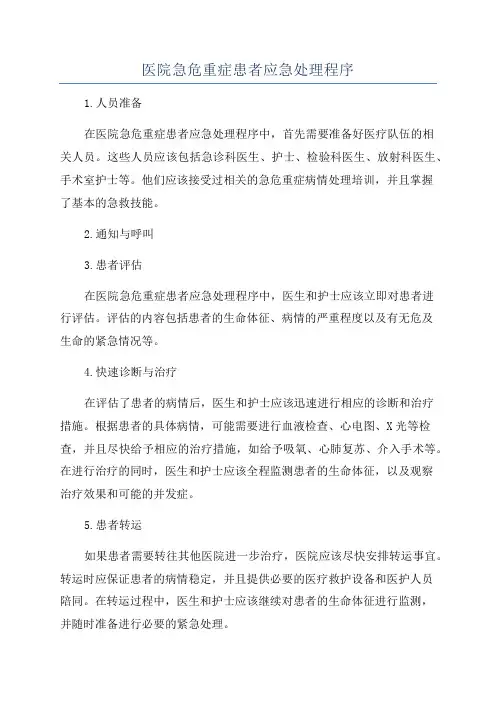 医院急危重症患者应急处理程序

1.人员准备

在医院急危重症患者应急处理程序中，首先需要准备好医疗队伍的相关人员。这些人员应该包括急诊科医生、护士、检验科医生、放射科医生、手术室护士等。他们应该接受过相关的急危重症病情处理培训，并且掌握了基本的急救技能。

2.通知与呼叫

3.患者评估

在医院急危重症患者应急处理程序中，医生和护士应该立即对患者进行评估。评估的内容包括患者的生命体征、病情的严重程度以及有无危及生命的紧急情况等。

4.快速诊断与治疗

在评估了患者的病情后，医生和护士应该迅速进行相应的诊断和治疗措施。根据患者的具体病情，可能需要进行血液检查、心电图、X光等检查，并且尽快给予相应的治疗措施，如给予吸氧、心肺复苏、介入手术等。在进行治疗的同时，医生和护士应该全程监测患者的生命体征，以及观察治疗效果和可能的并发症。

5.患者转运

如果患者需要转往其他医院进一步治疗，医院应该尽快安排转运事宜。转运时应保证患者的病情稳定，并且提供必要的医疗救护设备和医护人员陪同。在转运过程中，医生和护士应该继续对患者的生命体征进行监测，并随时准备进行必要的紧急处理。